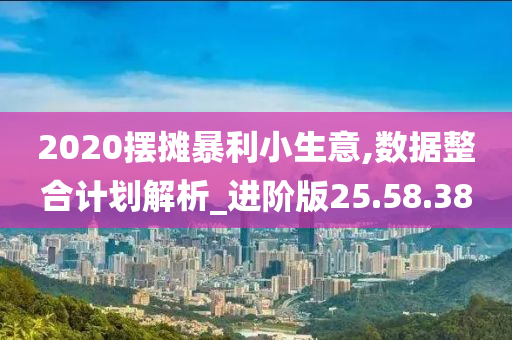 2020摆摊暴利小生意,数据整合计划解析_进阶版25.58.38